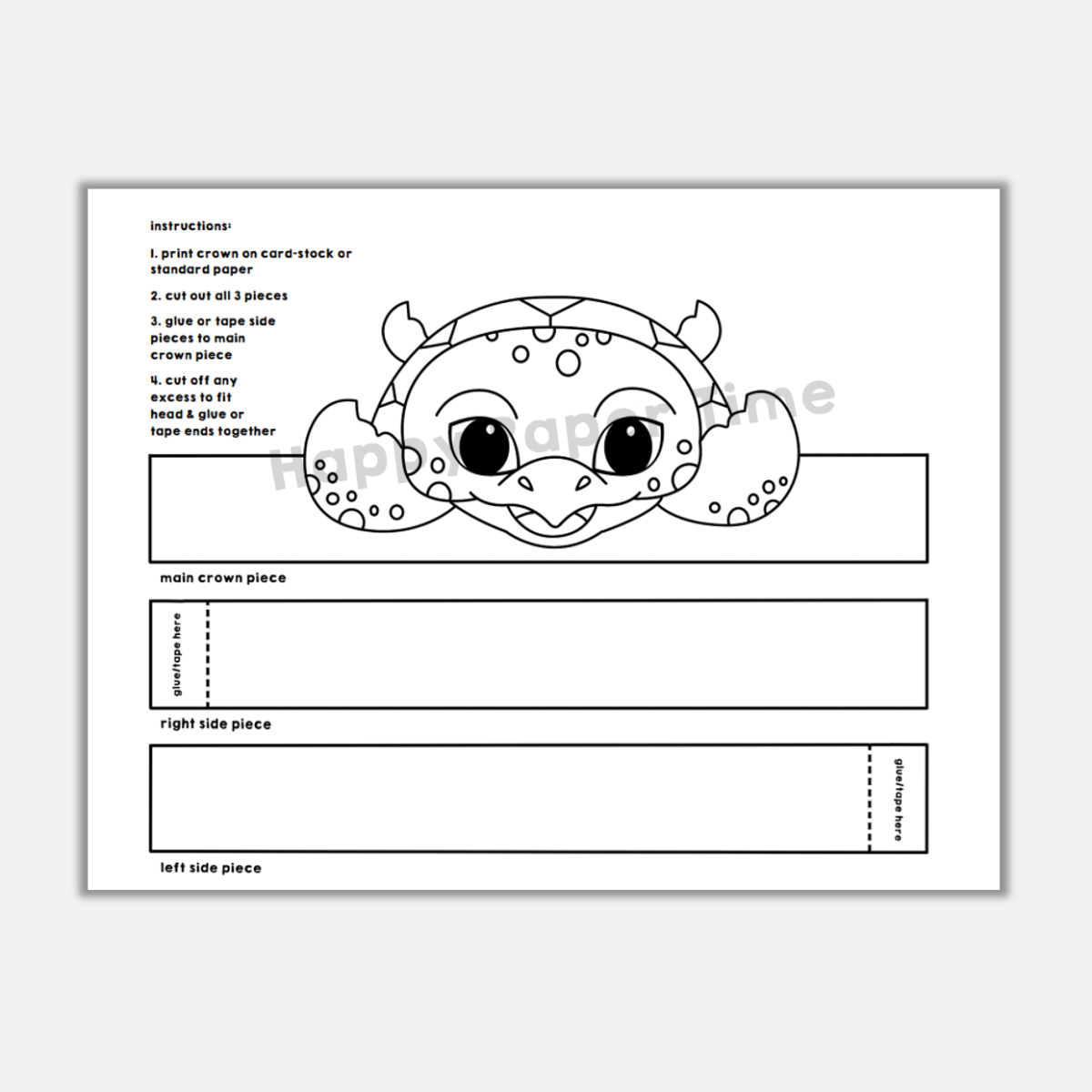 instructions:

1. print crown on card-stock or standard paper

2. cut out all 3 pieces

3. glue or tape side pieces to main crown piece

4. cut off any excess to fit head & glue or tape ends together

Happy Paper Time

main crown piece

glue/tape here

right side piece

glue/tape here

left side piece